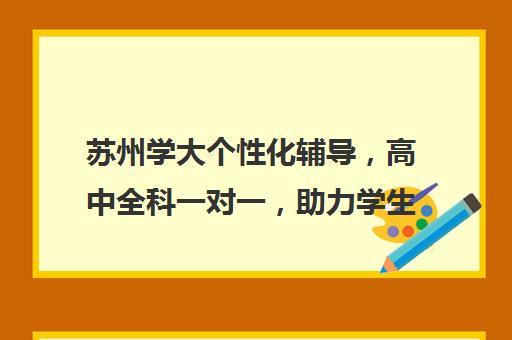 苏州学大个性化辅导，高中全科一对一，助力学生